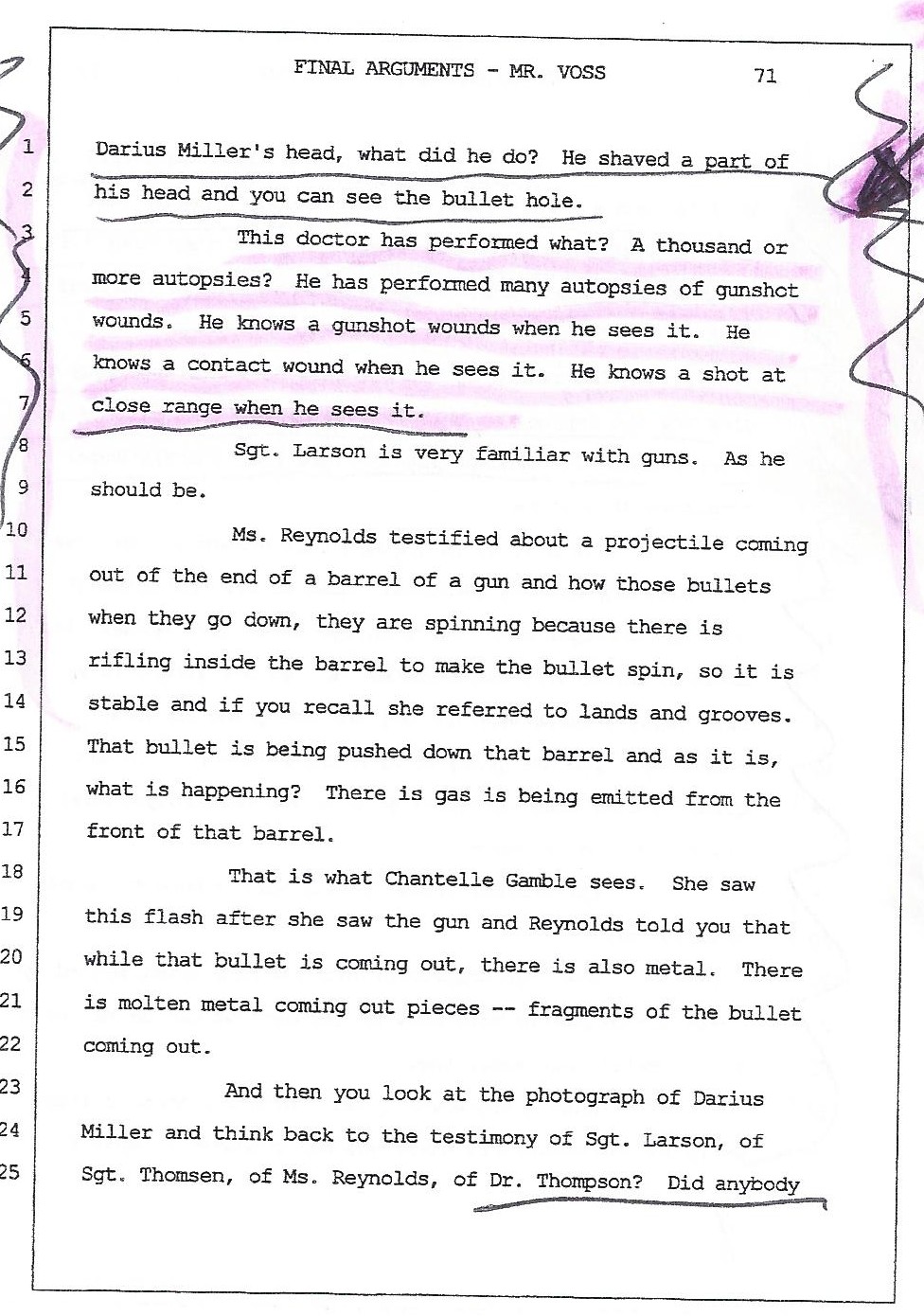 FINAL ARGUMENTS - MR. VOSS 71

1 Darius Miller's head, what did he do? He shaved a part of
2 his head and you can see the bullet hole.
3 This doctor has performed what? A thousand or
4 more autopsies? He has performed many autopsies of gunshot
5 wounds. He knows a gunshot wounds when he sees it. He
6 knows a contact wound when he sees it. He knows a shot at
7 close range when he sees it.
8 Sgt. Larson is very familiar with guns. As he
9 should be.
10 Ms. Reynolds testified about a projectile coming
11 out of the end of a barrel of a gun and how those bullets
12 when they go down, they are spinning because there is
13 rifling inside the barrel to make the bullet spin, so it is
14 stable and if you recall she referred to lands and grooves.
15 That bullet is being pushed down that barrel and as it is,
16 what is happening? There is gas is being emitted from the
17 front of that barrel.
18 That is what Chantelle Gamble sees. She saw
19 this flash after she saw the gun and Reynolds told you that
20 while that bullet is coming out, there is also metal. There
21 is molten metal coming out pieces -- fragments of the bullet
22 coming out.
23 And then you look at the photograph of Darius
24 Miller and think back to the testimony of Sgt. Larson, of
25 Sgt. Thomsen, of Ms. Reynolds, of Dr. Thompson? Did anybody